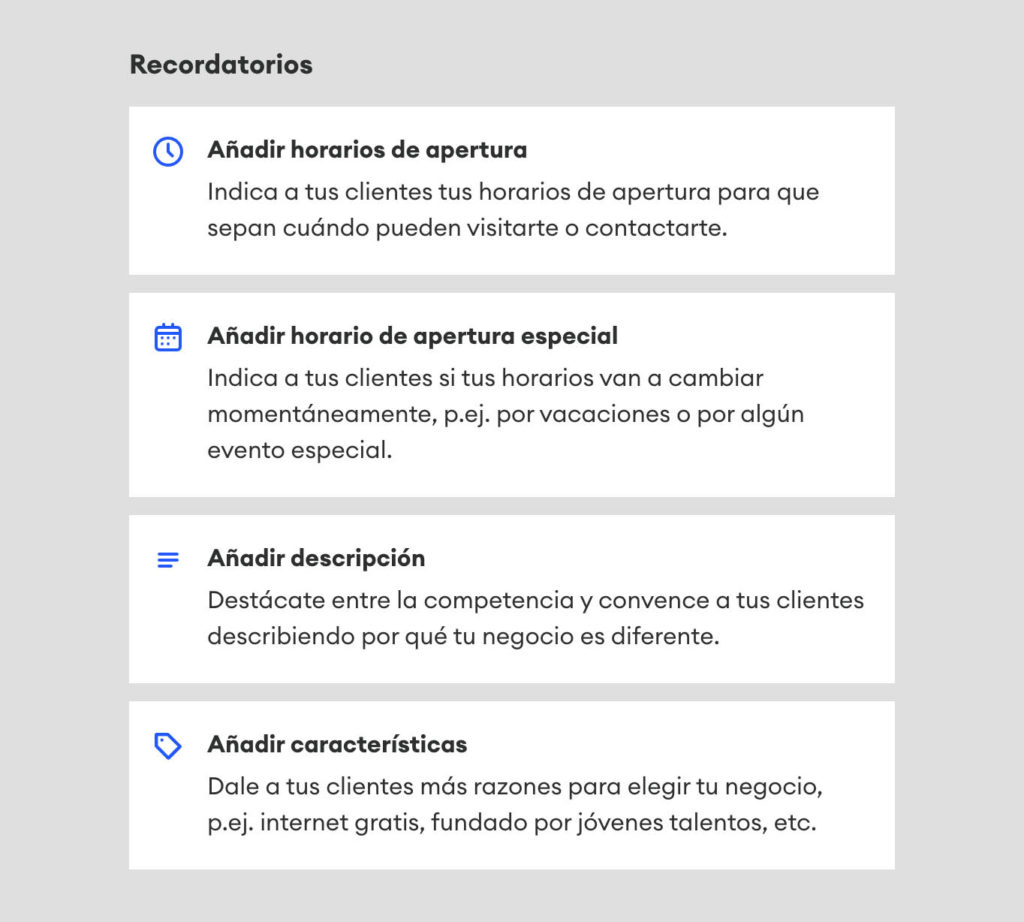 Recordatorios

Añadir horarios de apertura
Indica a tus clientes tus horarios de apertura para que sepan cuándo pueden visitarte o contactarte.

Añadir horario de apertura especial
Indica a tus clientes si tus horarios van a cambiar momentáneamente, p.ej. por vacaciones o por algún evento especial.

Añadir descripción
Destácate entre la competencia y convence a tus clientes describiendo por qué tu negocio es diferente.

Añadir características
Dale a tus clientes más razones para elegir tu negocio, p.ej. internet gratis, fundado por jóvenes talentos, etc.